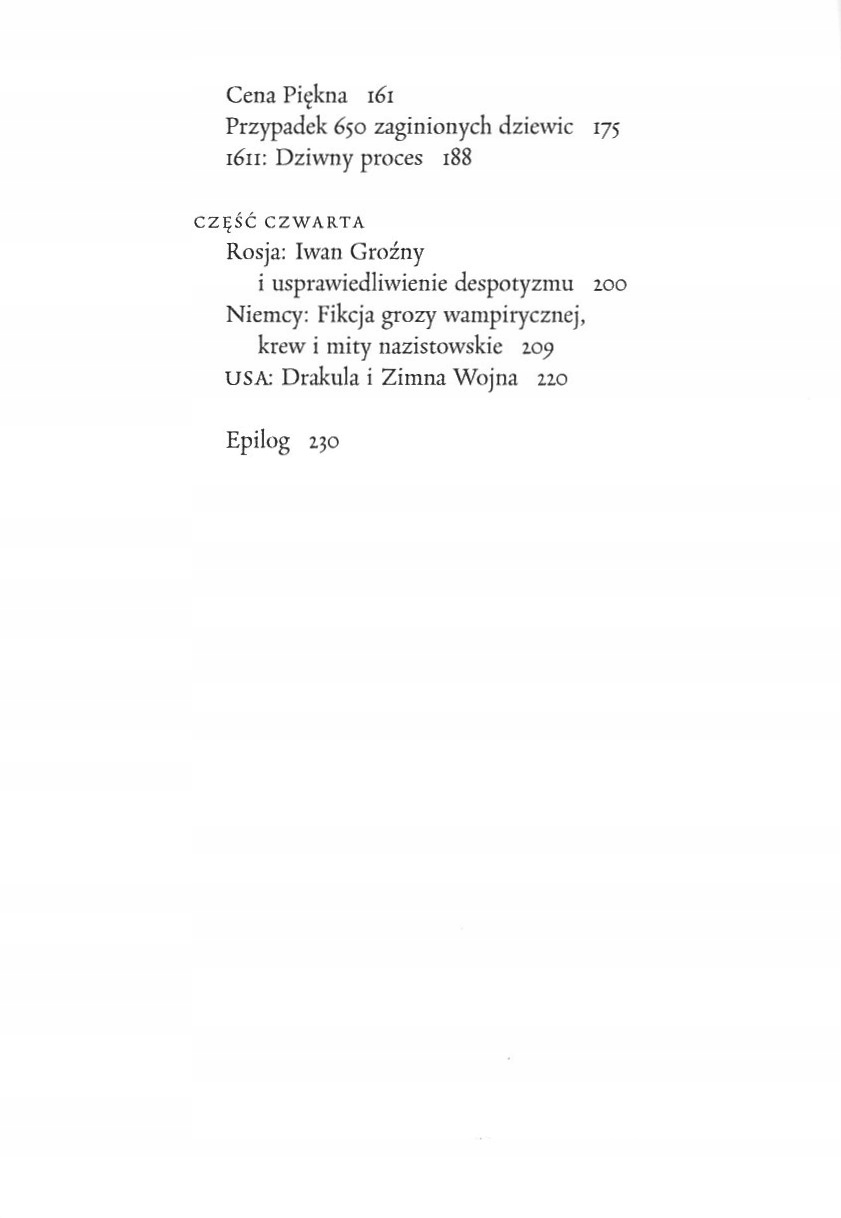 Cena Piękna 161
Przypadek 650 zaginionych dziewic 175
1611: Dziwny proces 188

CZĘŚĆ CZWARTA
Rosja: Iwan Groźny i usprawiedliwienie despotyzmu 200
Niemcy: Fikcja grozy wampirycznej, krew i mity nazistowskie 209
USA: Drakula i Zimna Wojna 220

Epilog 230